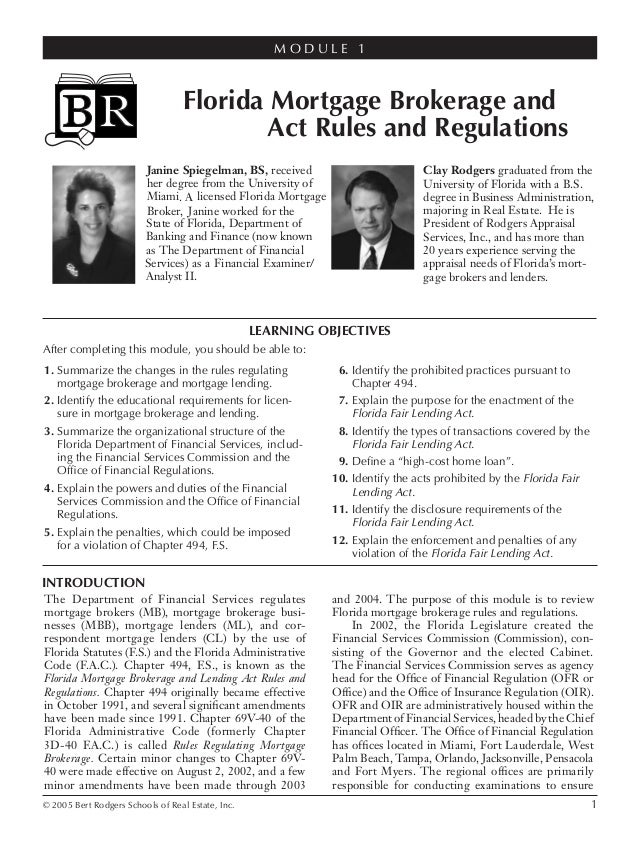 MODULE 1

BR

Florida Mortgage Brokerage and Act Rules and Regulations

Janine Spiegelman, BS, received her degree from the University of Miami. A licensed Florida Mortgage Broker, Janine worked for the State of Florida, Department of Banking and Finance (now known as The Department of Financial Services) as a Financial Examiner/ Analyst II.

Clay Rodgers graduated from the University of Florida with a B.S. degree in Business Administration, majoring in Real Estate. He is President of Rodgers Appraisal Services, Inc., and has more than 20 years experience serving the appraisal needs of Florida's mortgage brokers and lenders.

LEARNING OBJECTIVES

After completing this module, you should be able to:

1. Summarize the changes in the rules regulating mortgage brokerage and mortgage lending.
2. Identify the educational requirements for licensure in mortgage brokerage and lending.
3. Summarize the organizational structure of the Florida Department of Financial Services, including the Financial Services Commission and the Office of Financial Regulations.
4. Explain the powers and duties of the Financial Services Commission and the Office of Financial Regulations.
5. Explain the penalties, which could be imposed for a violation of Chapter 494, F.S.
6. Identify the prohibited practices pursuant to Chapter 494.
7. Explain the purpose for the enactment of the Florida Fair Lending Act.
8. Identify the types of transactions covered by the Florida Fair Lending Act.
9. Define a "high-cost home loan".
10. Identify the acts prohibited by the Florida Fair Lending Act.
11. Identify the disclosure requirements of the Florida Fair Lending Act.
12. Explain the enforcement and penalties of any violation of the Florida Fair Lending Act.

INTRODUCTION

The Department of Financial Services regulates mortgage brokers (MB), mortgage brokerage businesses (MBB), mortgage lenders (ML), and correspondent mortgage lenders (CL) by the use of Florida Statutes (F.S.) and the Florida Administrative Code (F.A.C.). Chapter 494, F.S., is known as the Florida Mortgage Brokerage and Lending Act Rules and Regulations. Chapter 494 originally became effective in October 1991, and several significant amendments have been made since 1991. Chapter 69V-40 of the Florida Administrative Code (formerly Chapter 3D-40 F.A.C.) is called Rules Regulating Mortgage Brokerage. Certain minor changes to Chapter 69V-40 were made effective on August 2, 2002, and a few minor amendments have been made through 2003 and 2004. The purpose of this module is to review Florida mortgage brokerage rules and regulations.

In 2002, the Florida Legislature created the Financial Services Commission (Commission), consisting of the Governor and the elected Cabinet. The Financial Services Commission serves as agency head for the Office of Financial Regulation (OFR or Office) and the Office of Insurance Regulation (OIR). OFR and OIR are administratively housed within the Department of Financial Services, headed by the Chief Financial Officer. The Office of Financial Regulation has offices located in Miami, Fort Lauderdale, West Palm Beach, Tampa, Orlando, Jacksonville, Pensacola and Fort Myers. The regional offices are primarily responsible for conducting examinations to ensure

© 2005 Bert Rodgers Schools of Real Estate, Inc.

1